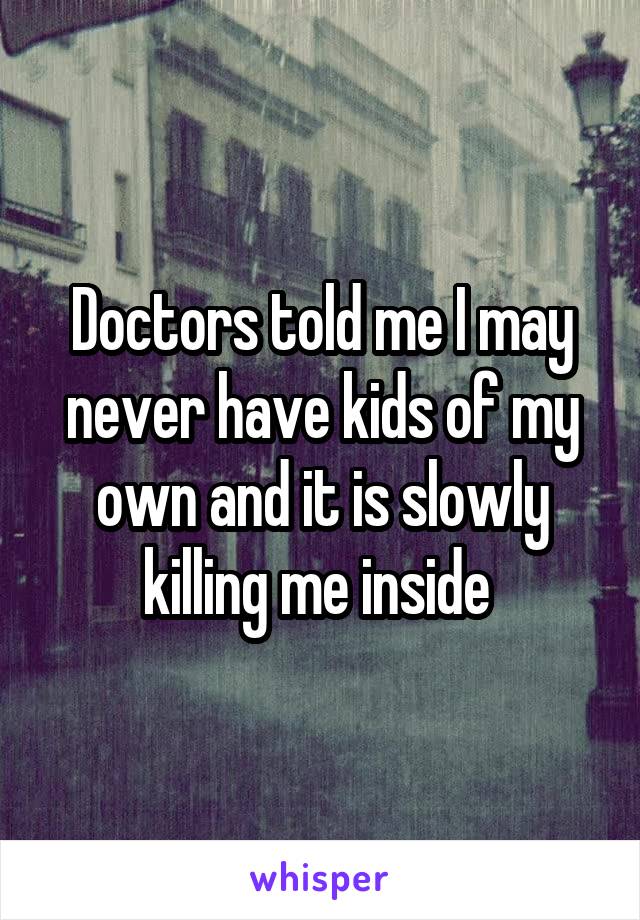 Doctors told me I may never have kids of my own and it is slowly killing me inside

whisper